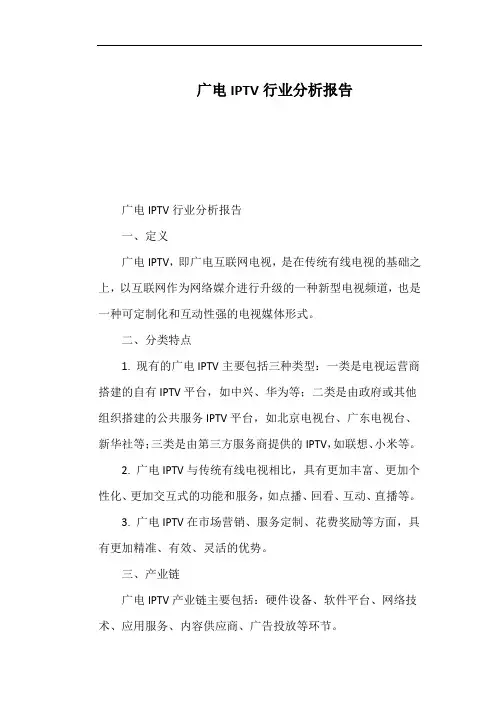 广电 IPTV 行业分析报告

广电 IPTV 行业分析报告

一、定义

广电 IPTV，即广电互联网电视，是在传统有线电视的基础之上，以互联网作为网络媒介进行升级的一种新型电视频道，也是一种可定制化和互动性强的电视媒体形式。

二、分类特点

1. 现有的广电 IPTV 主要包括三种类型：一类是电视运营商搭建的自有 IPTV 平台，如中兴、华为等；二类是由政府或其他组织搭建的公共服务 IPTV 平台，如北京电视台、广东电视台、新华社等；三类是由第三方服务商提供的 IPTV，如联想、小米等。

2. 广电 IPTV 与传统有线电视相比，具有更加丰富、更加个性化、更加交互式的功能和服务，如点播、回看、互动、直播等。

3. 广电 IPTV 在市场营销、服务定制、花费奖励等方面，具有更加精准、有效、灵活的优势。

三、产业链

广电 IPTV 产业链主要包括：硬件设备、软件平台、网络技术、应用服务、内容供应商、广告投放等环节。